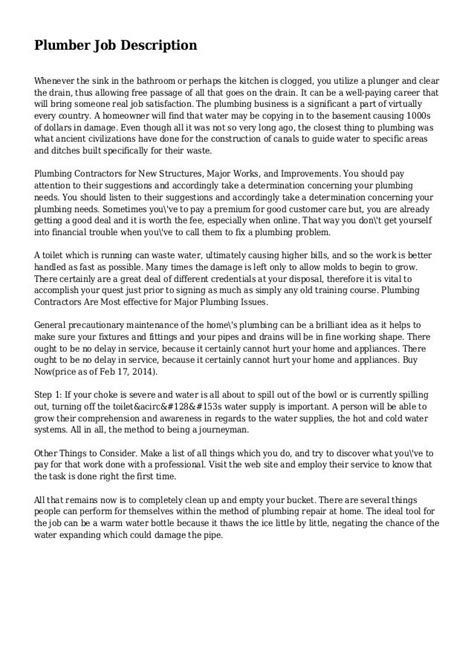 Plumber Job Description

Whenever the sink in the bathroom or perhaps the kitchen is clogged, you utilize a plunger and clear the drain, thus allowing free passage of all that goes on the drain. It can be a well-paying career that will bring someone real job satisfaction. The plumbing business is a significant a part of virtually every country. A homeowner will find that water may be copying in to the basement causing 1000s of dollars in damage. Even though all it was not so very long ago, the closest thing to plumbing was what ancient civilizations have done for the construction of canals to guide water to specific areas and ditches built specifically for their waste.

Plumbing Contractors for New Structures, Major Works, and Improvements. You should pay attention to their suggestions and accordingly take a determination concerning your plumbing needs. You should listen to their suggestions and accordingly take a determination concerning your plumbing needs. Sometimes you\'ve to pay a premium for good customer care but, you are already getting a good deal and it is worth the fee, especially when online. That way you don\'t get yourself into financial trouble when you\'ve to call them to fix a plumbing problem.

A toilet which is running can waste water, ultimately causing higher bills, and so the work is better handled as fast as possible. Many times the damage is left only to allow molds to begin to grow. There certainly are a great deal of different credentials at your disposal, therefore it is vital to accomplish your quest just prior to signing as much as simply any old training course. Plumbing Contractors Are Most effective for Major Plumbing Issues.

General precautionary maintenance of the home\'s plumbing can be a brilliant idea as it helps to make sure your fixtures and fittings and your pipes and drains will be in fine working shape. There ought to be no delay in service, because it certainly cannot hurt your home and appliances. There ought to be no delay in service, because it certainly cannot hurt your home and appliances. Buy Now(price as of Feb 17, 2014).

Step 1: If your choke is severe and water is all about to spill out of the bowl or is currently spilling out, turning off the toilet&acirc;&#128;&#153;s water supply is important. A person will be able to grow their comprehension and awareness in regards to the water supplies, the hot and cold water systems. All in all, the method to being a journeyman.

Other Things to Consider. Make a list of all things which you do, and try to discover what you\'ve to pay for that work done with a professional. Visit the web site and employ their service to know that the task is done right the first time.

All that remains now is to completely clean up and empty your bucket. There are several things people can perform for themselves within the method of plumbing repair at home. The ideal tool for the job can be a warm water bottle because it thaws the ice little by little, negating the chance of the water expanding which could damage the pipe.